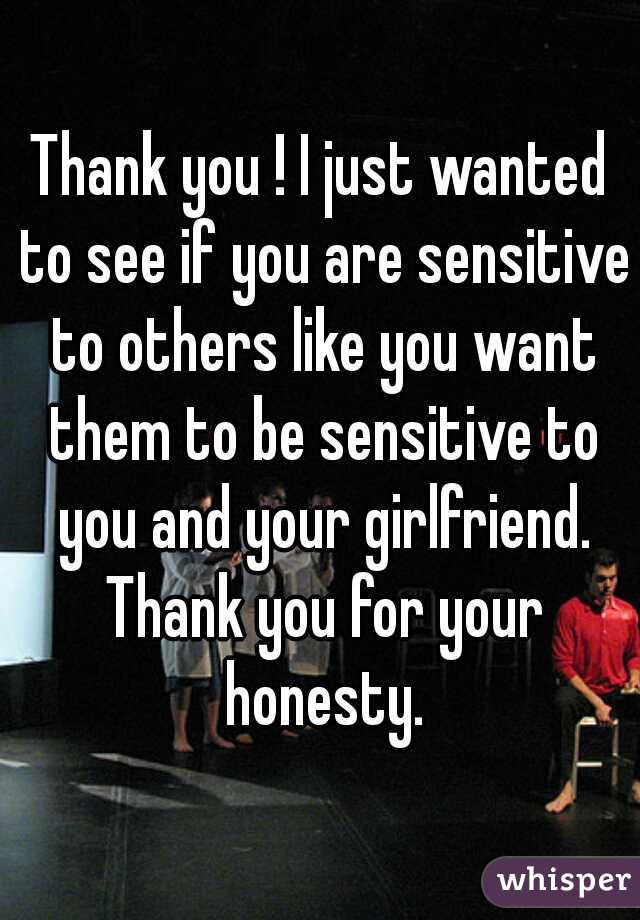 Thank you ! I just wanted to see if you are sensitive to others like you want them to be sensitive to you and your girlfriend. Thank you for your honesty.

whisper